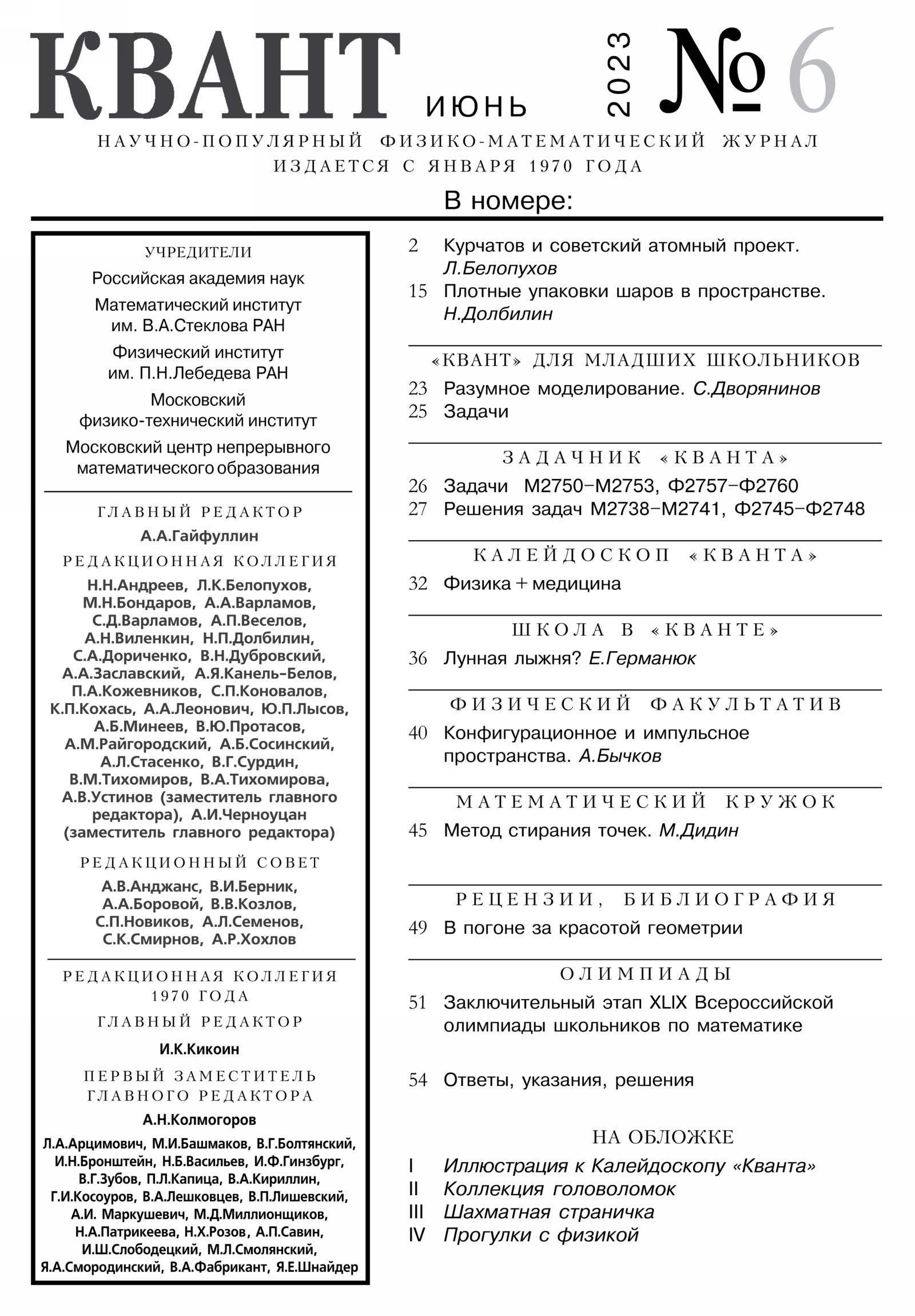 КВАНТ ИЮНЬ 2023 № 6

НАУЧНО-ПОПУЛЯРНЫЙ ФИЗИКО-МАТЕМАТИЧЕСКИЙ ЖУРНАЛ
ИЗДАЕТСЯ С ЯНВАРЯ 1970 ГОДА

В номере:

УЧРЕДИТЕЛИ

Российская академия наук

Математический институт им. В.А.Стеклова РАН

Физический институт им. П.Н.Лебедева РАН

Московский физико-технический институт

Московский центр непрерывного математического образования

ГЛАВНЫЙ РЕДАКТОР

А.А.Гайфуллин

РЕДАКЦИОННАЯ КОЛЛЕГИЯ

Н.Н.Андреев, Л.К.Белопухов, М.Н.Бондаров, А.А.Варламов, С.Д.Варламов, А.П.Веселов, А.Н.Виленкин, Н.П.Долбилин, С.А.Дориченко, В.Н.Дубровский, А.А.Заславский, А.Я.Канель-Белов, П.А.Кожевников, С.П.Коновалов, К.П.Кохась, А.А.Леонович, Ю.П.Лысов, А.Б.Минеев, В.Ю.Протасов, А.М.Райгородский, А.Б.Сосинский, А.Л.Стасенко, В.Г.Сурдин, В.М.Тихомиров, В.А.Тихомирова, А.В.Устинов (заместитель главного редактора), А.И.Черноуцан (заместитель главного редактора)

РЕДАКЦИОННЫЙ СОВЕТ

А.В.Анджанс, В.И.Берник, А.А.Боровой, В.В.Козлов, С.П.Новиков, А.Л.Семенов, С.К.Смирнов, А.Р.Хохлов

РЕДАКЦИОННАЯ КОЛЛЕГИЯ 1970 ГОДА

ГЛАВНЫЙ РЕДАКТОР

И.К.Кикоин

ПЕРВЫЙ ЗАМЕСТИТЕЛЬ ГЛАВНОГО РЕДАКТОРА

А.Н.Колмогоров

Л.А.Арцимович, М.И.Башмаков, В.Г.Болтянский, И.Н.Бронштейн, Н.Б.Васильев, И.Ф.Гинзбург, В.Г.Зубов, П.Л.Капица, В.А.Кириллин, Г.И.Косоуров, В.А.Лешковцев, В.П.Лишевский, А.И. Маркушевич, М.Д.Миллионщиков, Н.А.Патрикеева, Н.Х.Розов, А.П.Савин, И.Ш.Слободецкий, М.Л.Смолянский, Я.А.Смородинский, В.А.Фабрикант, Я.Е.Шнайдер

2 Курчатов и советский атомный проект. Л.Белопухов

15 Плотные упаковки шаров в пространстве. Н.Долбилин

«КВАНТ» ДЛЯ МЛАДШИХ ШКОЛЬНИКОВ

23 Разумное моделирование. С.Дворянинов

25 Задачи

ЗАДАЧНИК «КВАНТА»

26 Задачи М2750–М2753, Ф2757–Ф2760

27 Решения задач М2738–М2741, Ф2745–Ф2748

КАЛЕЙДОСКОП «КВАНТА»

32 Физика + медицина

ШКОЛА В «КВАНТЕ»

36 Лунная лыжня? Е.Германюк

ФИЗИЧЕСКИЙ ФАКУЛЬТАТИВ

40 Конфигурационное и импульсное пространства. А.Бычков

МАТЕМАТИЧЕСКИЙ КРУЖОК

45 Метод стирания точек. М.Дидин

РЕЦЕНЗИИ, БИБЛИОГРАФИЯ

49 В погоне за красотой геометрии

ОЛИМПИАДЫ

51 Заключительный этап XLIX Всероссийской олимпиады школьников по математике

54 Ответы, указания, решения

НА ОБЛОЖКЕ

I Иллюстрация к Калейдоскопу «Кванта»
II Коллекция головоломок
III Шахматная страничка
IV Прогулки с физикой